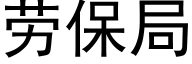 劳保局